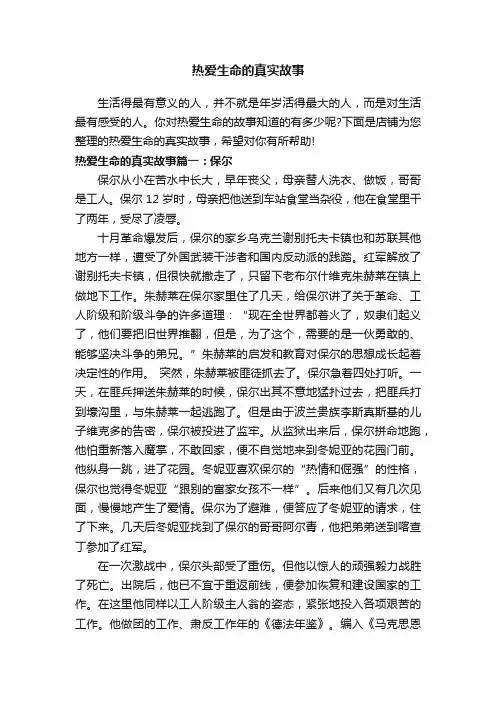 热爱生命的真实故事

生活得最有意义的人，并不就是年岁活得最大的人，而是对生活最有感受的人。你对热爱生命的故事知道的有多少呢?下面是店铺为您整理的热爱生命的真实故事，希望对你有所帮助!

热爱生命的真实故事篇一：保尔

保尔从小在苦水中长大，早年丧父，母亲替人洗衣、做饭，哥哥是工人。保尔 12 岁时，母亲把他送到车站食堂当杂役，他在食堂里干了两年，受尽了凌辱。

十月革命爆发后，保尔的家乡乌克兰谢别托夫卡镇也和苏联其他地方一样，遭受了外国武装干涉者和国内反动派的践踏。红军解放了谢别托夫卡镇，但很快就撤走了，只留下老布尔什维克朱赫莱在镇上做地下工作。朱赫莱在保尔家里住了几天，给保尔讲了关于革命、工人阶级和阶级斗争的许多道理：“现在全世界都着火了，奴隶们起义了，他们要把旧世界推翻，但是，为了这个，需要的是一伙勇敢的、能够坚决斗争的弟兄。”朱赫莱的启发和教育对保尔的思想成长起着决定性的作用。 突然，朱赫莱被匪徒抓去了。保尔急着四处打听。一天，在匪兵押送朱赫莱的时候，保尔出其不意地猛扑过去，把匪兵打到壕沟里，与朱赫莱一起逃跑了。但是由于波兰贵族李斯真斯基的儿子维克多的告密，保尔被投进了监牢。从监狱出来后，保尔拼命地跑，他怕重新落入魔掌，不敢回家，便不自觉地来到冬妮亚的花园门前。他纵身一跳，进了花园。冬妮亚喜欢保尔的“热情和倔强”的性格，保尔也觉得冬妮亚“跟别的富家女孩不一样”。后来他们又有几次见面，慢慢地产生了爱情。保尔为了避难，便答应了冬妮亚的请求，住了下来。几天后冬妮亚找到了保尔的哥哥阿尔青，他把弟弟送到喀查丁参加了红军。

在一次激战中，保尔头部受了重伤。但他以惊人的顽强毅力战胜了死亡。出院后，他已不宜于重返前线，便参加恢复和建设国家的工作。在这里他同样以工人阶级主人翁的姿态，紧张地投入各项艰苦的工作。他做团的工作、肃反工作年的《德法年鉴》。编入《马克思恩